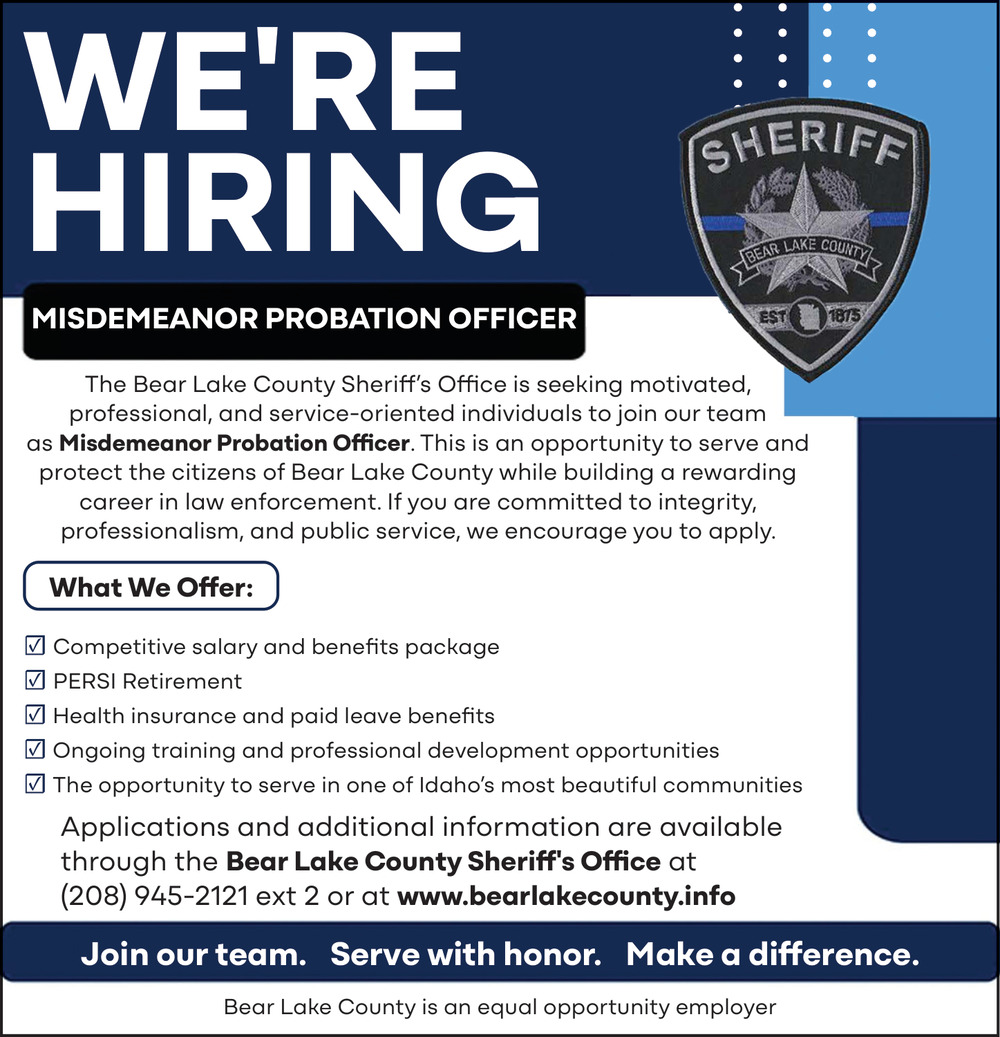 WE'RE HIRING

SHERIFF
BEAR LAKE COUNTY
EST 1875

MISDEMEANOR PROBATION OFFICER

The Bear Lake County Sheriff's Office is seeking motivated, professional, and service-oriented individuals to join our team as Misdemeanor Probation Officer. This is an opportunity to serve and protect the citizens of Bear Lake County while building a rewarding career in law enforcement. If you are committed to integrity, professionalism, and public service, we encourage you to apply.

What We Offer:

☑ Competitive salary and benefits package
☑ PERSI Retirement
☑ Health insurance and paid leave benefits
☑ Ongoing training and professional development opportunities
☑ The opportunity to serve in one of Idaho's most beautiful communities

Applications and additional information are available through the Bear Lake County Sheriff's Office at (208) 945-2121 ext 2 or at www.bearlakecounty.info

Join our team. Serve with honor. Make a difference.

Bear Lake County is an equal opportunity employer